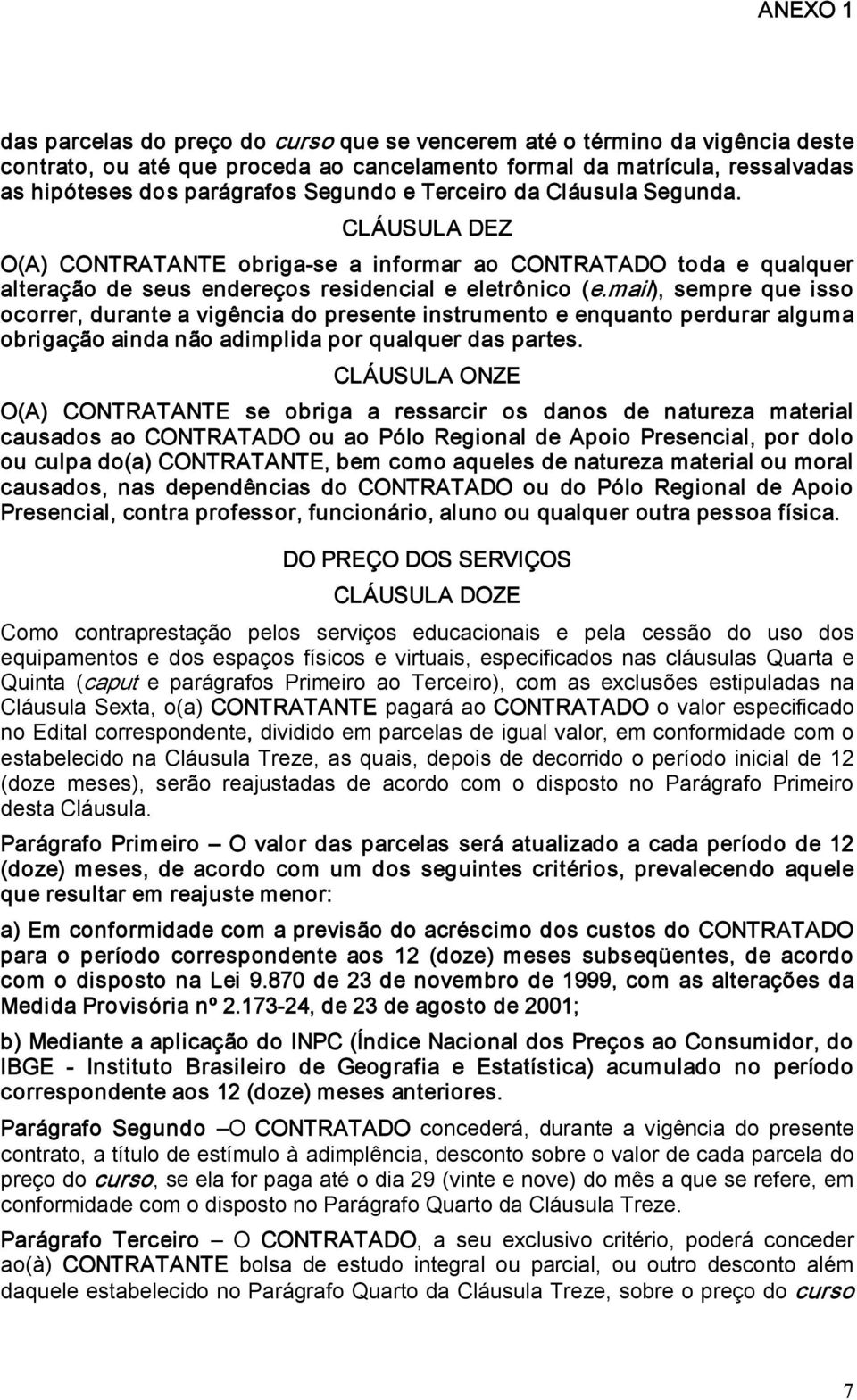 ANEXO 1

das parcelas do preço do curso que se vencerem até o término da vigência deste contrato, ou até que proceda ao cancelamento formal da matrícula, ressalvadas as hipóteses dos parágrafos Segundo e Terceiro da Cláusula Segunda.

CLÁUSULA DEZ

O(A) CONTRATANTE obriga-se a informar ao CONTRATADO toda e qualquer alteração de seus endereços residencial e eletrônico (e.mail), sempre que isso ocorrer, durante a vigência do presente instrumento e enquanto perdurar alguma obrigação ainda não adimplida por qualquer das partes.

CLÁUSULA ONZE

O(A) CONTRATANTE se obriga a ressarcir os danos de natureza material causados ao CONTRATADO ou ao Pólo Regional de Apoio Presencial, por dolo ou culpa do(a) CONTRATANTE, bem como aqueles de natureza material ou moral causados, nas dependências do CONTRATADO ou do Pólo Regional de Apoio Presencial, contra professor, funcionário, aluno ou qualquer outra pessoa física.

DO PREÇO DOS SERVIÇOS

CLÁUSULA DOZE

Como contraprestação pelos serviços educacionais e pela cessão do uso dos equipamentos e dos espaços físicos e virtuais, especificados nas cláusulas Quarta e Quinta (caput e parágrafos Primeiro ao Terceiro), com as exclusões estipuladas na Cláusula Sexta, o(a) CONTRATANTE pagará ao CONTRATADO o valor especificado no Edital correspondente, dividido em parcelas de igual valor, em conformidade com o estabelecido na Cláusula Treze, as quais, depois de decorrido o período inicial de 12 (doze meses), serão reajustadas de acordo com o disposto no Parágrafo Primeiro desta Cláusula.

Parágrafo Primeiro – O valor das parcelas será atualizado a cada período de 12 (doze) meses, de acordo com um dos seguintes critérios, prevalecendo aquele que resultar em reajuste menor:

a) Em conformidade com a previsão do acréscimo dos custos do CONTRATADO para o período correspondente aos 12 (doze) meses subseqüentes, de acordo com o disposto na Lei 9.870 de 23 de novembro de 1999, com as alterações da Medida Provisória nº 2.173-24, de 23 de agosto de 2001;

b) Mediante a aplicação do INPC (Índice Nacional dos Preços ao Consumidor, do IBGE - Instituto Brasileiro de Geografia e Estatística) acumulado no período correspondente aos 12 (doze) meses anteriores.

Parágrafo Segundo –O CONTRATADO concederá, durante a vigência do presente contrato, a título de estímulo à adimplência, desconto sobre o valor de cada parcela do preço do curso, se ela for paga até o dia 29 (vinte e nove) do mês a que se refere, em conformidade com o disposto no Parágrafo Quarto da Cláusula Treze.

Parágrafo Terceiro – O CONTRATADO, a seu exclusivo critério, poderá conceder ao(à) CONTRATANTE bolsa de estudo integral ou parcial, ou outro desconto além daquele estabelecido no Parágrafo Quarto da Cláusula Treze, sobre o preço do curso

7